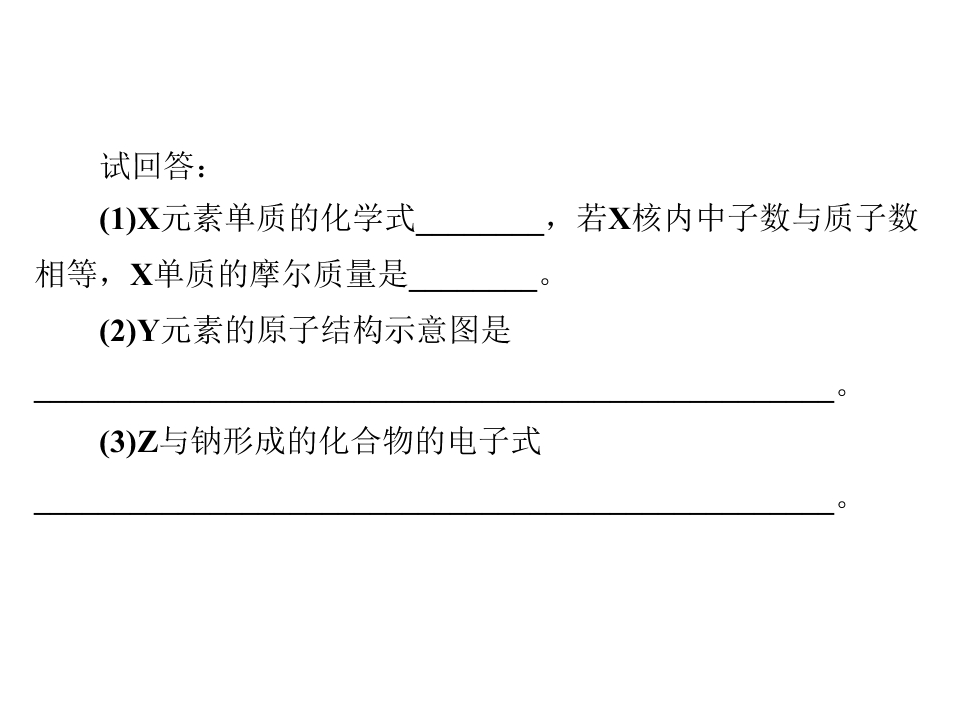 试回答：

(1)X元素单质的化学式____，若X核内中子数与质子数相等，X单质的摩尔质量是____。

(2)Y元素的原子结构示意图是____。

(3)Z与钠形成的化合物的电子式____。